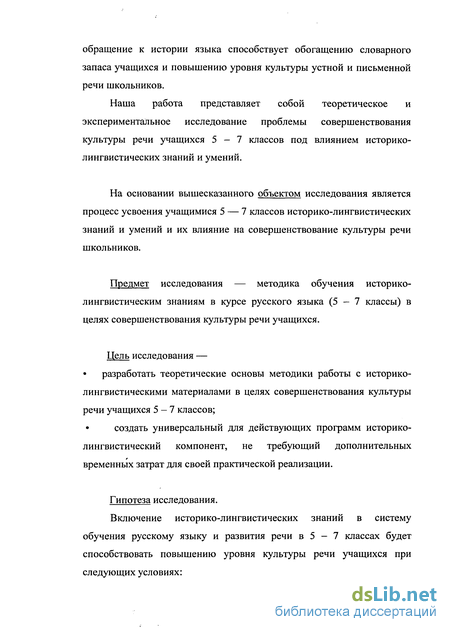 обращение к истории языка способствует обогащению словарного запаса учащихся и повышению уровня культуры устной и письменной речи школьников.

Наша работа представляет собой теоретическое и экспериментальное исследование проблемы совершенствования культуры речи учащихся 5 – 7 классов под влиянием историко-лингвистических знаний и умений.

На основании вышесказанного объектом исследования является процесс усвоения учащимися 5 — 7 классов историко-лингвистических знаний и умений и их влияние на совершенствование культуры речи школьников.

Предмет исследования — методика обучения историко-лингвистическим знаниям в курсе русского языка (5 – 7 классы) в целях совершенствования культуры речи учащихся.

Цель исследования —

• разработать теоретические основы методики работы с историко-лингвистическими материалами в целях совершенствования культуры речи учащихся 5 – 7 классов;

• создать универсальный для действующих программ историко-лингвистический компонент, не требующий дополнительных временных затрат для своей практической реализации.

Гипотеза исследования.

Включение историко-лингвистических знаний в систему обучения русскому языку и развития речи в 5 – 7 классах будет способствовать повышению уровня культуры речи учащихся при следующих условиях:

dsLib.net
библиотека диссертаций